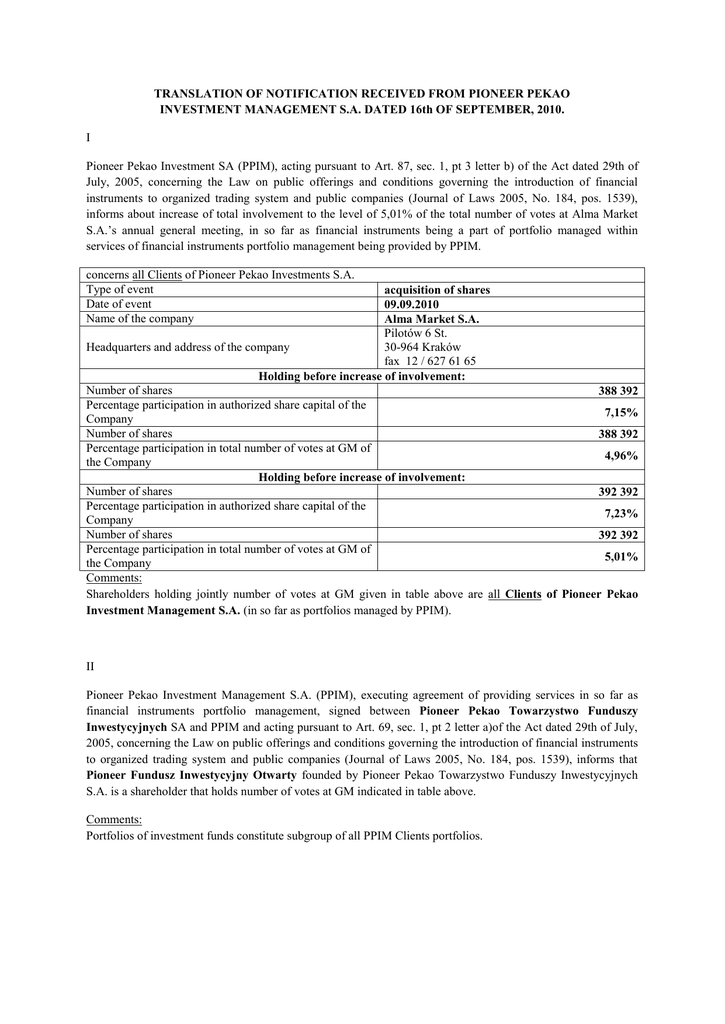 TRANSLATION OF NOTIFICATION RECEIVED FROM PIONEER PEKAO INVESTMENT MANAGEMENT S.A. DATED 16th OF SEPTEMBER, 2010.

I

Pioneer Pekao Investment SA (PPIM), acting pursuant to Art. 87, sec. 1, pt 3 letter b) of the Act dated 29th of July, 2005, concerning the Law on public offerings and conditions governing the introduction of financial instruments to organized trading system and public companies (Journal of Laws 2005, No. 184, pos. 1539), informs about increase of total involvement to the level of 5,01% of the total number of votes at Alma Market S.A.'s annual general meeting, in so far as financial instruments being a part of portfolio managed within services of financial instruments portfolio management being provided by PPIM.

| concerns all Clients of Pioneer Pekao Investments S.A. | |
|---|---|
| Type of event | acquisition of shares |
| Date of event | 09.09.2010 |
| Name of the company | Alma Market S.A. |
| Headquarters and address of the company | Pilotów 6 St. 30-964 Kraków fax 12 / 627 61 65 |
| Holding before increase of involvement: | |
| Number of shares | 388 392 |
| Percentage participation in authorized share capital of the Company | 7,15% |
| Number of shares | 388 392 |
| Percentage participation in total number of votes at GM of the Company | 4,96% |
| Holding before increase of involvement: | |
| Number of shares | 392 392 |
| Percentage participation in authorized share capital of the Company | 7,23% |
| Number of shares | 392 392 |
| Percentage participation in total number of votes at GM of the Company | 5,01% |

Comments:
Shareholders holding jointly number of votes at GM given in table above are all Clients of Pioneer Pekao Investment Management S.A. (in so far as portfolios managed by PPIM).

II

Pioneer Pekao Investment Management S.A. (PPIM), executing agreement of providing services in so far as financial instruments portfolio management, signed between Pioneer Pekao Towarzystwo Funduszy Inwestycyjnych SA and PPIM and acting pursuant to Art. 69, sec. 1, pt 2 letter a)of the Act dated 29th of July, 2005, concerning the Law on public offerings and conditions governing the introduction of financial instruments to organized trading system and public companies (Journal of Laws 2005, No. 184, pos. 1539), informs that Pioneer Fundusz Inwestycyjny Otwarty founded by Pioneer Pekao Towarzystwo Funduszy Inwestycyjnych S.A. is a shareholder that holds number of votes at GM indicated in table above.

Comments:
Portfolios of investment funds constitute subgroup of all PPIM Clients portfolios.